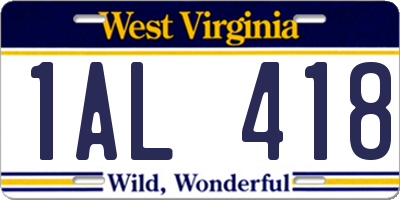 West Virginia

1AL 418

Wild, Wonderful